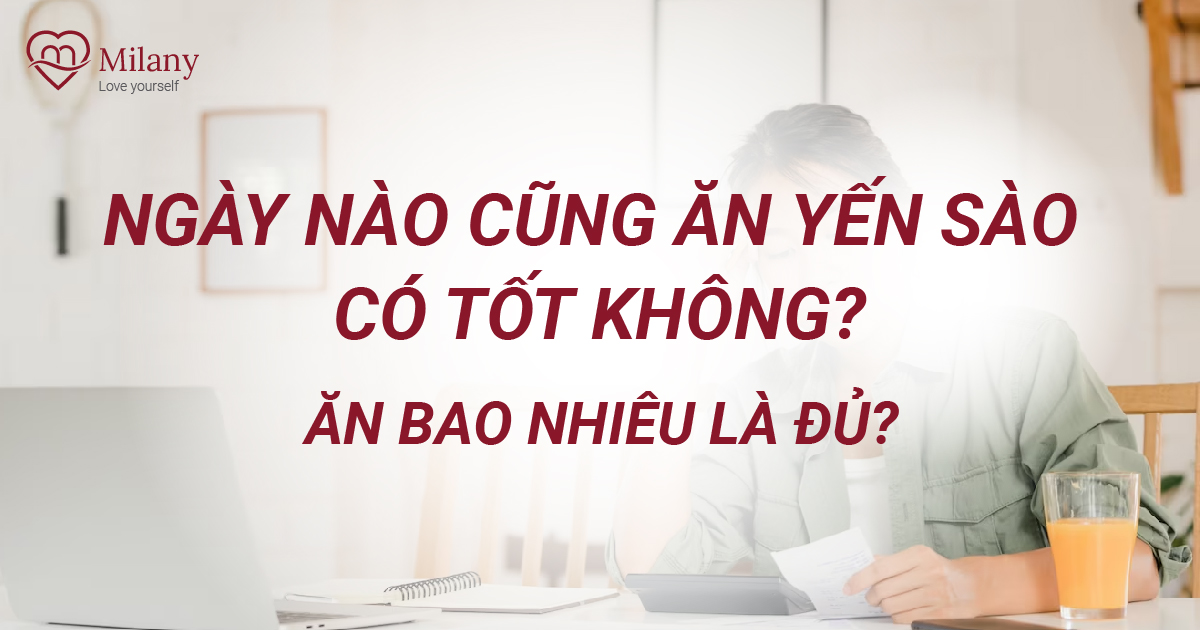 Milany
Love yourself

NGÀY NÀO CŨNG ĂN YẾN SÀO CÓ TỐT KHÔNG?

ĂN BAO NHIÊU LÀ ĐỦ?